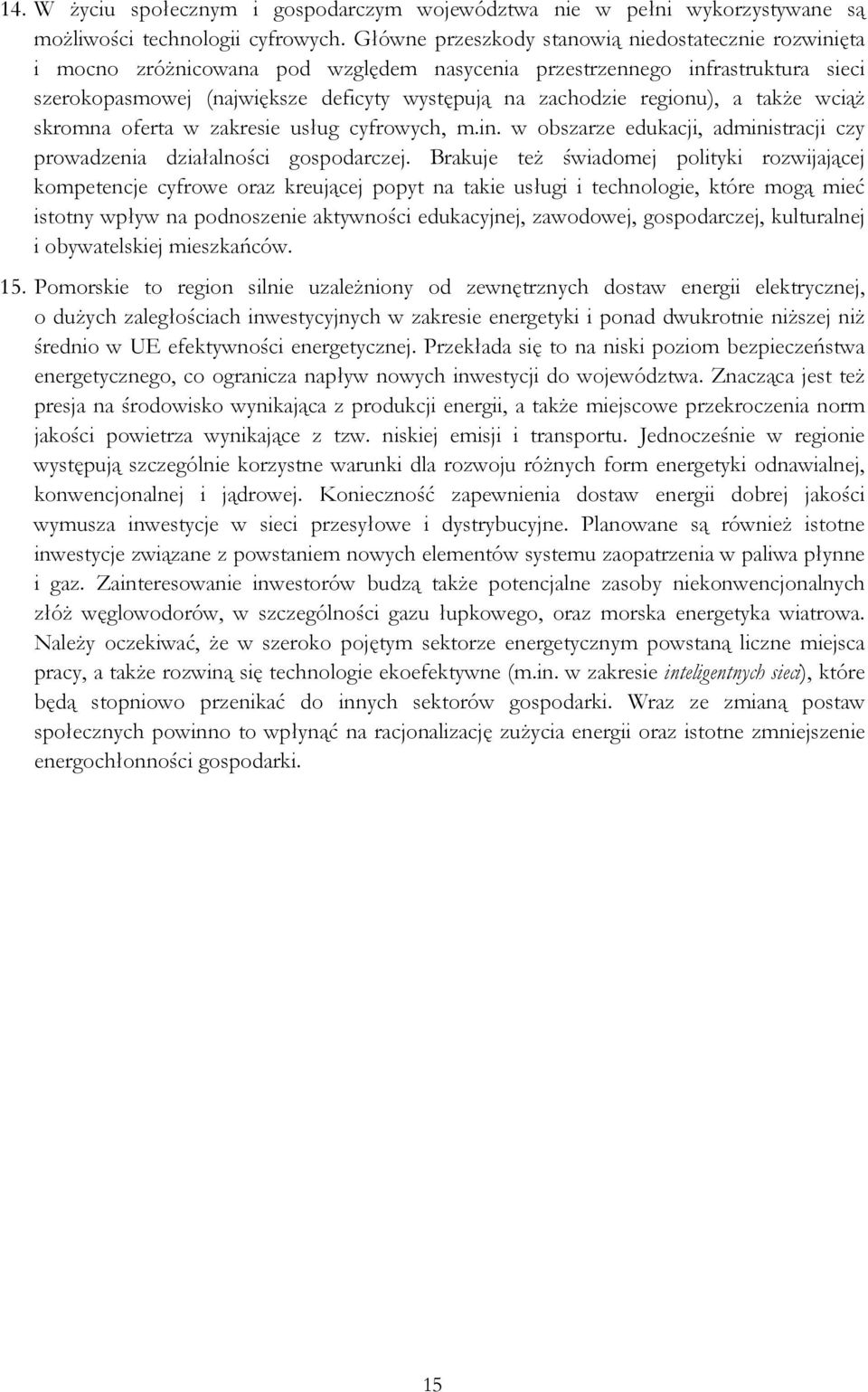 14. W życiu społecznym i gospodarczym województwa nie w pełni wykorzystywane są możliwości technologii cyfrowych. Główne przeszkody stanowią niedostatecznie rozwinięta i mocno zróżnicowana pod względem nasycenia przestrzennego infrastruktura sieci szerokopasmowej (największe deficyty występują na zachodzie regionu), a także wciąż skromna oferta w zakresie usług cyfrowych, m.in. w obszarze edukacji, administracji czy prowadzenia działalności gospodarczej. Brakuje też świadomej polityki rozwijającej kompetencje cyfrowe oraz kreującej popyt na takie usługi i technologie, które mogą mieć istotny wpływ na podnoszenie aktywności edukacyjnej, zawodowej, gospodarczej, kulturalnej i obywatelskiej mieszkańców.

15. Pomorskie to region silnie uzależniony od zewnętrznych dostaw energii elektrycznej, o dużych zaległościach inwestycyjnych w zakresie energetyki i ponad dwukrotnie niższej niż średnio w UE efektywności energetycznej. Przekłada się to na niski poziom bezpieczeństwa energetycznego, co ogranicza napływ nowych inwestycji do województwa. Znacząca jest też presja na środowisko wynikająca z produkcji energii, a także miejscowe przekroczenia norm jakości powietrza wynikające z tzw. niskiej emisji i transportu. Jednocześnie w regionie występują szczególnie korzystne warunki dla rozwoju różnych form energetyki odnawialnej, konwencjonalnej i jądrowej. Konieczność zapewnienia dostaw energii dobrej jakości wymusza inwestycje w sieci przesyłowe i dystrybucyjne. Planowane są również istotne inwestycje związane z powstaniem nowych elementów systemu zaopatrzenia w paliwa płynne i gaz. Zainteresowanie inwestorów budzą także potencjalne zasoby niekonwencjonalnych złóż węglowodorów, w szczególności gazu łupkowego, oraz morska energetyka wiatrowa. Należy oczekiwać, że w szeroko pojętym sektorze energetycznym powstaną liczne miejsca pracy, a także rozwiną się technologie ekoefektywne (m.in. w zakresie inteligentnych sieci), które będą stopniowo przenikać do innych sektorów gospodarki. Wraz ze zmianą postaw społecznych powinno to wpłynąć na racjonalizację zużycia energii oraz istotne zmniejszenie energochłonności gospodarki.

15